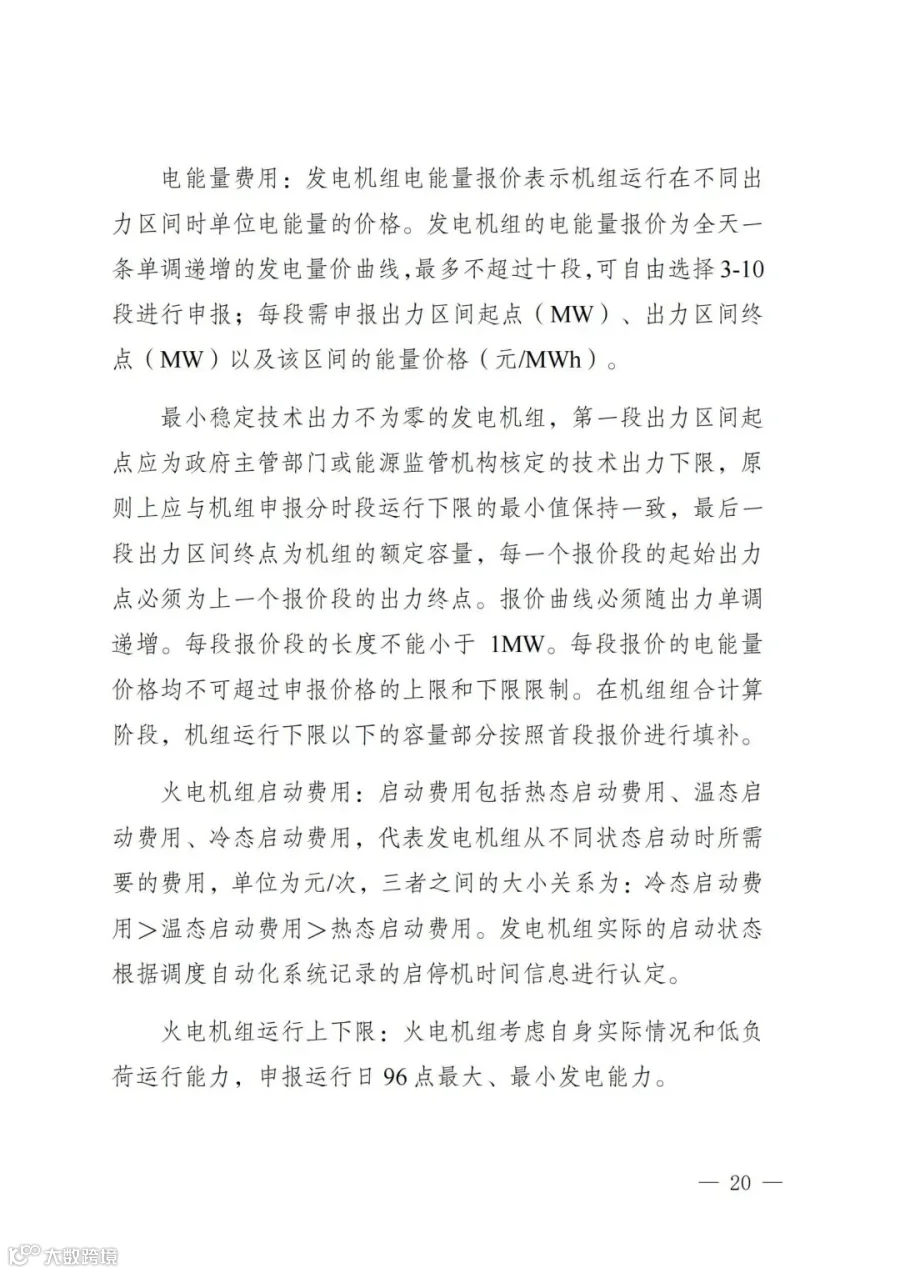 电能量费用：发电机组电能量报价表示机组运行在不同出力区间时单位电能量的价格。发电机组的电能量报价为全天一条单调递增的发电量价曲线，最多不超过十段，可自由选择3-10段进行申报；每段需申报出力区间起点（MW）、出力区间终点（MW）以及该区间的能量价格（元/MWh）。

最小稳定技术出力不为零的发电机组，第一段出力区间起点应为政府主管部门或能源监管机构核定的技术出力下限，原则上应与机组申报分时段运行下限的最小值保持一致，最后一段出力区间终点为机组的额定容量，每一个报价段的起始出力点必须为上一个报价段的出力终点。报价曲线必须随出力单调递增。每段报价段的长度不能小于1MW。每段报价的电能量价格均不可超过申报价格的上限和下限限制。在机组组合计算阶段，机组运行下限以下的容量部分按照首段报价进行填补。

火电机组启动费用：启动费用包括热态启动费用、温态启动费用、冷态启动费用，代表发电机组从不同状态启动时所需要的费用，单位为元/次，三者之间的大小关系为：冷态启动费用＞温态启动费用＞热态启动费用。发电机组实际的启动状态根据调度自动化系统记录的启停机时间信息进行认定。

火电机组运行上下限：火电机组考虑自身实际情况和低负荷运行能力，申报运行日96点最大、最小发电能力。

— 20 —

大数跨境